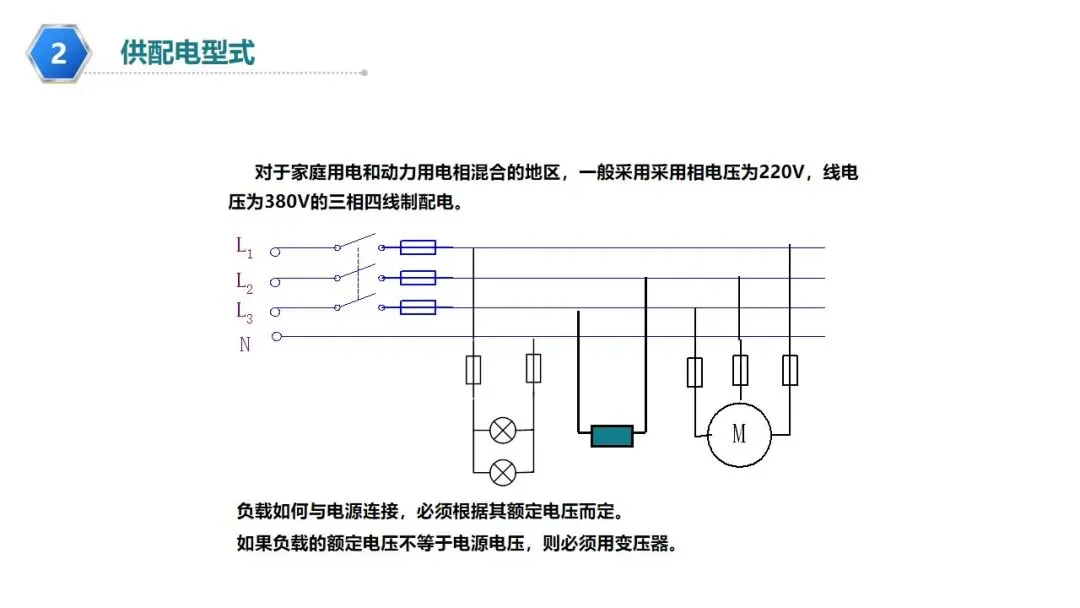 2 供配电型式

对于家庭用电和动力用电相混合的地区，一般采用采用相电压为220V，线电压为380V的三相四线制配电。

$L_1$
$L_2$
$L_3$
N

M

负载如何与电源连接，必须根据其额定电压而定。
如果负载的额定电压不等于电源电压，则必须用变压器。